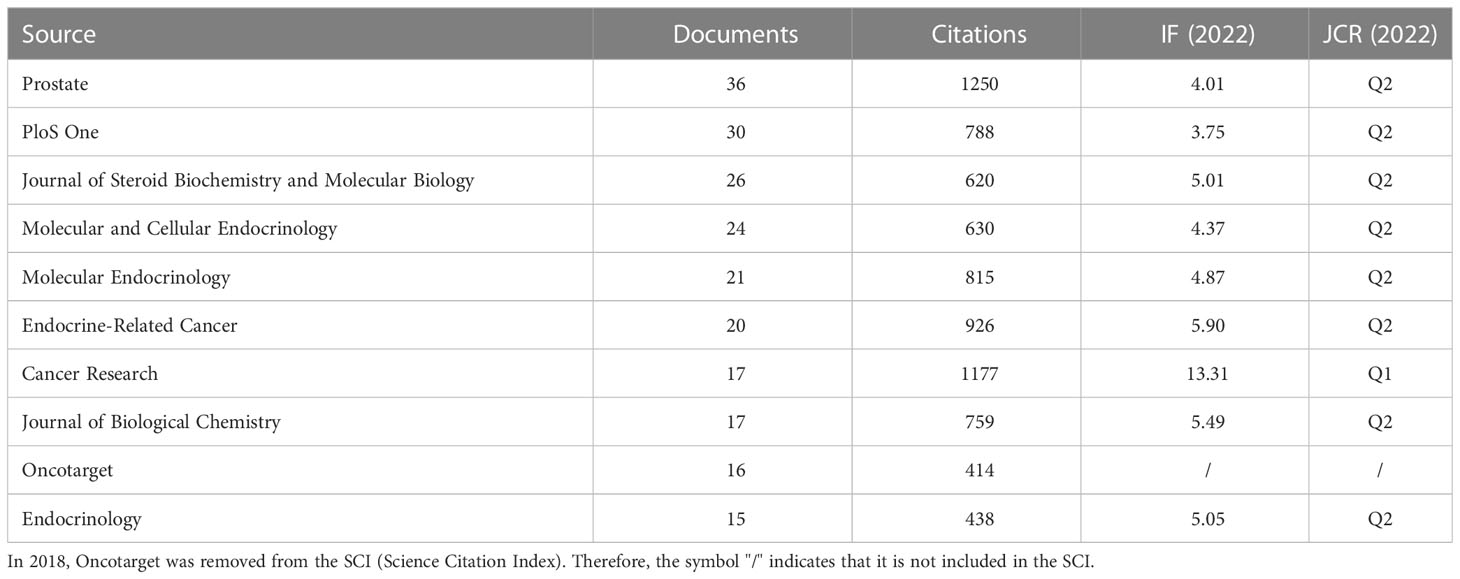 | Source | Documents | Citations | IF (2022) | JCR (2022) |
|---|---|---|---|---|
| Prostate | 36 | 1250 | 4.01 | Q2 |
| PloS One | 30 | 788 | 3.75 | Q2 |
| Journal of Steroid Biochemistry and Molecular Biology | 26 | 620 | 5.01 | Q2 |
| Molecular and Cellular Endocrinology | 24 | 630 | 4.37 | Q2 |
| Molecular Endocrinology | 21 | 815 | 4.87 | Q2 |
| Endocrine-Related Cancer | 20 | 926 | 5.90 | Q2 |
| Cancer Research | 17 | 1177 | 13.31 | Q1 |
| Journal of Biological Chemistry | 17 | 759 | 5.49 | Q2 |
| Oncotarget | 16 | 414 | / | / |
| Endocrinology | 15 | 438 | 5.05 | Q2 |

In 2018, Oncotarget was removed from the SCI (Science Citation Index). Therefore, the symbol "/" indicates that it is not included in the SCI.